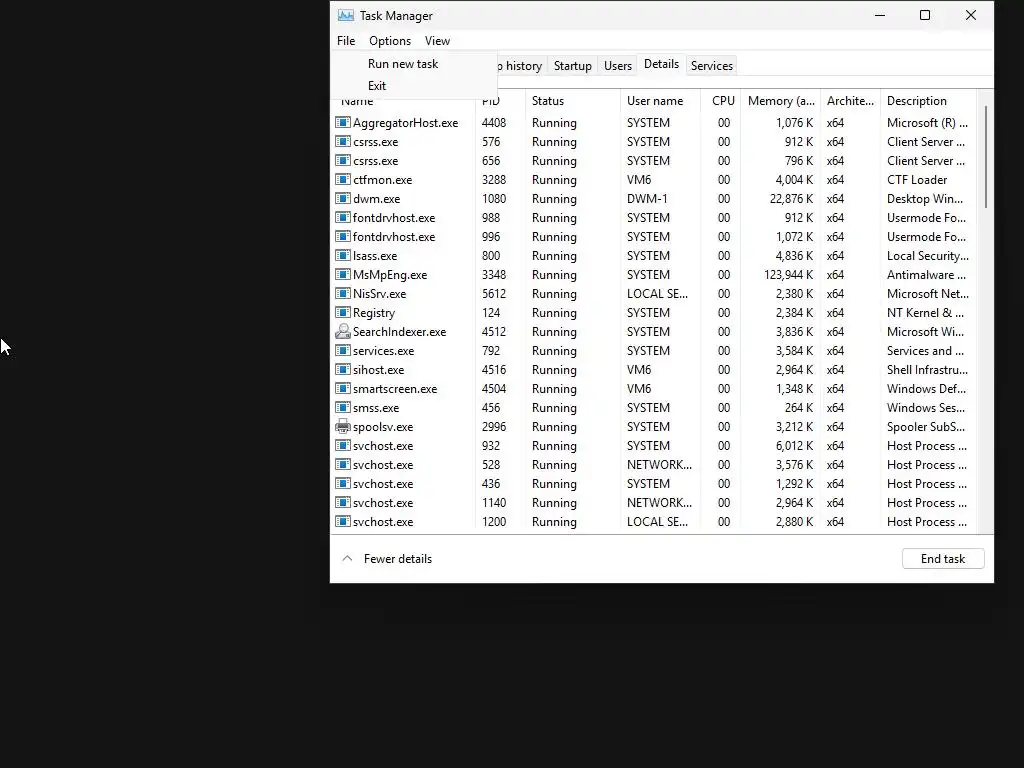 Task Manager

File Options View

Run new task
Exit

p history Startup Users Details Services

| Name | PID | Status | User name | CPU | Memory (a... | Archite... | Description |
|---|---|---|---|---|---|---|---|
| AggregatorHost.exe | 4408 | Running | SYSTEM | 00 | 1,076 K | x64 | Microsoft (R) ... |
| csrss.exe | 576 | Running | SYSTEM | 00 | 912 K | x64 | Client Server ... |
| csrss.exe | 656 | Running | SYSTEM | 00 | 796 K | x64 | Client Server ... |
| ctfmon.exe | 3288 | Running | VM6 | 00 | 4,004 K | x64 | CTF Loader |
| dwm.exe | 1080 | Running | DWM-1 | 00 | 22,876 K | x64 | Desktop Win... |
| fontdrvhost.exe | 988 | Running | SYSTEM | 00 | 912 K | x64 | Usermode Fo... |
| fontdrvhost.exe | 996 | Running | SYSTEM | 00 | 1,072 K | x64 | Usermode Fo... |
| lsass.exe | 800 | Running | SYSTEM | 00 | 4,836 K | x64 | Local Security... |
| MsMpEng.exe | 3348 | Running | SYSTEM | 00 | 123,944 K | x64 | Antimalware ... |
| NisSrv.exe | 5612 | Running | LOCAL SE... | 00 | 2,380 K | x64 | Microsoft Net... |
| Registry | 124 | Running | SYSTEM | 00 | 2,384 K | x64 | NT Kernel & ... |
| SearchIndexer.exe | 4512 | Running | SYSTEM | 00 | 3,836 K | x64 | Microsoft Wi... |
| services.exe | 792 | Running | SYSTEM | 00 | 3,584 K | x64 | Services and ... |
| sihost.exe | 4516 | Running | VM6 | 00 | 2,964 K | x64 | Shell Infrastru... |
| smartscreen.exe | 4504 | Running | VM6 | 00 | 1,348 K | x64 | Windows Def... |
| smss.exe | 456 | Running | SYSTEM | 00 | 264 K | x64 | Windows Ses... |
| spoolsv.exe | 2996 | Running | SYSTEM | 00 | 3,212 K | x64 | Spooler SubS... |
| svchost.exe | 932 | Running | SYSTEM | 00 | 6,012 K | x64 | Host Process ... |
| svchost.exe | 528 | Running | NETWORK... | 00 | 3,576 K | x64 | Host Process ... |
| svchost.exe | 436 | Running | SYSTEM | 00 | 1,292 K | x64 | Host Process ... |
| svchost.exe | 1140 | Running | NETWORK... | 00 | 2,964 K | x64 | Host Process ... |
| svchost.exe | 1200 | Running | LOCAL SE... | 00 | 2,880 K | x64 | Host Process ... |

Fewer details

End task